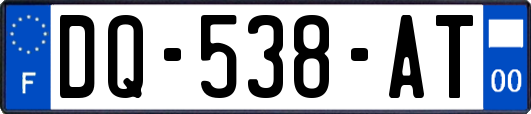 F
DQ-538-AT
00